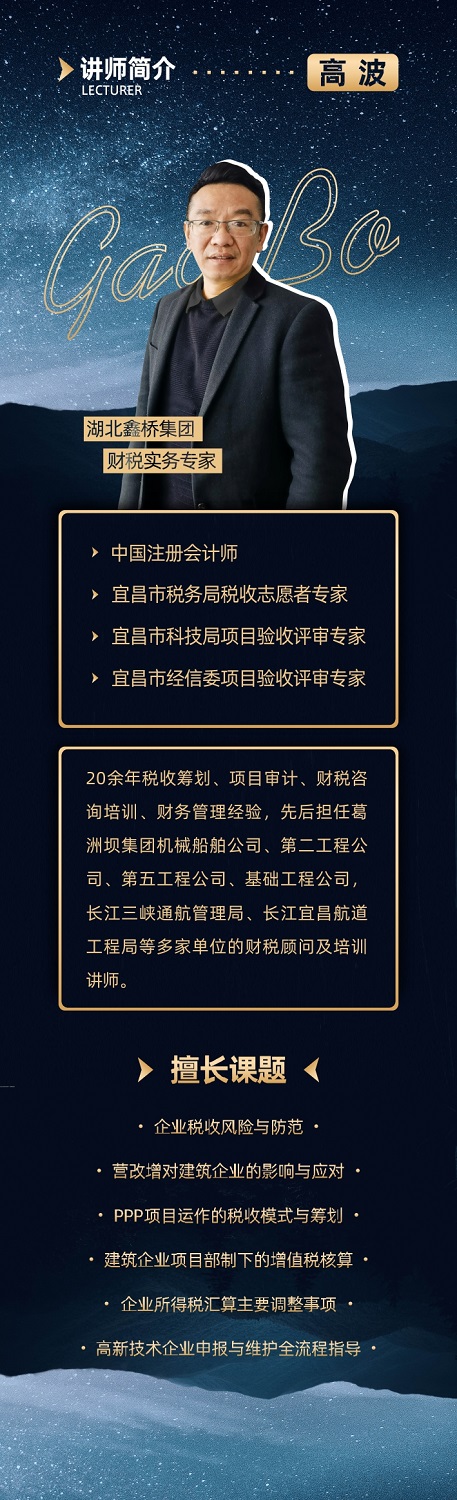 讲师简介
LECTURER

高波

Gao Bo

湖北鑫桥集团
财税实务专家

中国注册会计师
宜昌市税务局税收志愿者专家
宜昌市科技局项目验收评审专家
宜昌市经信委项目验收评审专家

20余年税收筹划、项目审计、财税咨询培训、财务管理经验，先后担任葛洲坝集团机械船舶公司、第二工程公司、第五工程公司、基础工程公司，长江三峡通航管理局、长江宜昌航道工程局等多家单位的财税顾问及培训讲师。

擅长课题

• 企业税收风险与防范 •
• 营改增对建筑企业的影响与应对 •
• PPP项目运作的税收模式与筹划 •
• 建筑企业项目部制下的增值税核算 •
• 企业所得税汇算主要调整事项 •
• 高新技术企业申报与维护全流程指导 •